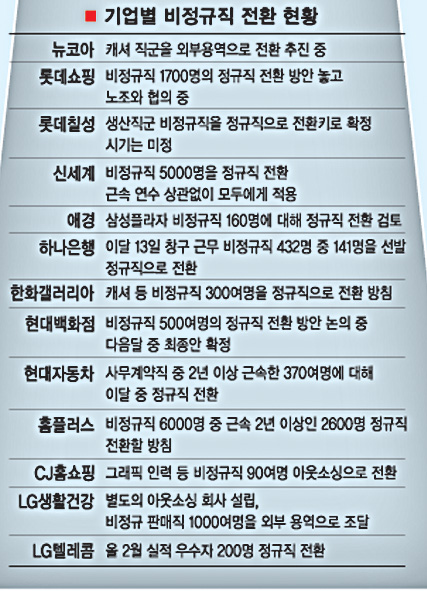 ■ 기업별 비정규직 전환 현황

| | |
|---|---|
| 뉴코아 | 캐셔 직군을 외부용역으로 전환 추진 중 |
| 롯데쇼핑 | 비정규직 1700명의 정규직 전환 방안 놓고 노조와 협의 중 |
| 롯데칠성 | 생산직군 비정규직을 정규직으로 전환키로 확정 시기는 미정 |
| 신세계 | 비정규직 5000명을 정규직 전환 근속 연수 상관없이 모두에게 적용 |
| 애경 | 삼성플라자 비정규직 160명에 대해 정규직 전환 검토 |
| 하나은행 | 이달 13일 창구 근무 비정규직 432명 중 141명을 선발 정규직으로 전환 |
| 한화갤러리아 | 캐셔 등 비정규직 300여명을 정규직으로 전환 방침 |
| 현대백화점 | 비정규직 500여명의 정규직 전환 방안 논의 중 다음달 중 최종안 확정 |
| 현대자동차 | 사무계약직 중 2년 이상 근속한 370여명에 대해 이달 중 정규직 전환 |
| 홈플러스 | 비정규직 6000명 중 근속 2년 이상인 2600명 정규직 전환할 방침 |
| CJ홈쇼핑 | 그래픽 인력 등 비정규직 90여명 아웃소싱으로 전환 |
| LG생활건강 | 별도의 아웃소싱 회사 설립, 비정규 판매직 1000여명을 외부 용역으로 조달 |
| LG텔레콤 | 올 2월 실적 우수자 200명 정규직 전환 |